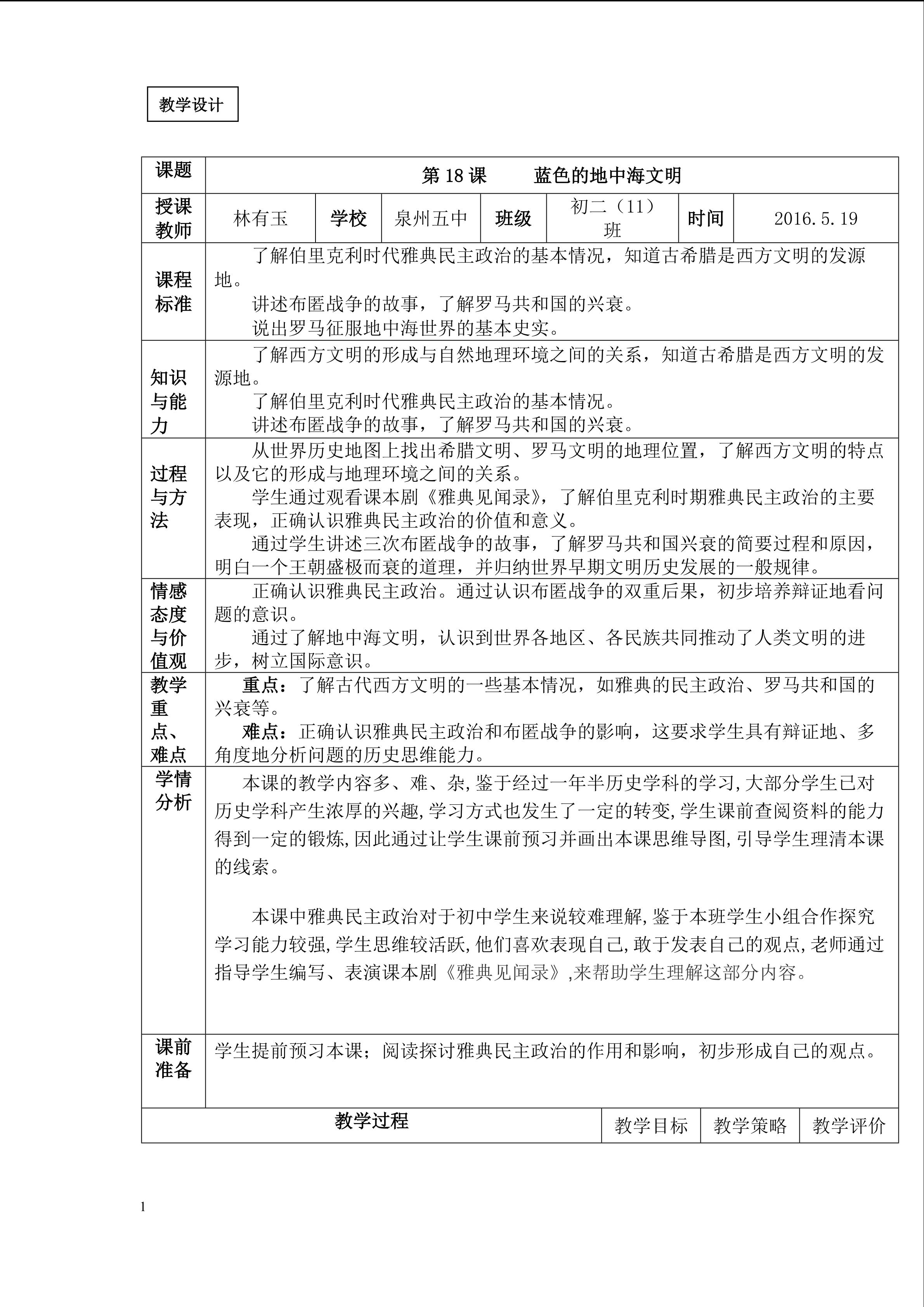 教学设计

| 课题 | 第18课 蓝色的地中海文明 | | | | | | |
|---|---|---|---|---|---|---|---|
| 授课教师 | 林有玉 | 学校 | 泉州五中 | 班级 | 初二（11）班 | 时间 | 2016.5.19 |
| 课程标准 | 了解伯里克利时代雅典民主政治的基本情况，知道古希腊是西方文明的发源地。 讲述布匿战争的故事，了解罗马共和国的兴衰。 说出罗马征服地中海世界的基本史实。 | | | | | | |
| 知识与能力 | 了解西方文明的形成与自然地理环境之间的关系，知道古希腊是西方文明的发源地。 了解伯里克利时代雅典民主政治的基本情况。 讲述布匿战争的故事，了解罗马共和国的兴衰。 | | | | | | |
| 过程与方法 | 从世界历史地图上找出希腊文明、罗马文明的地理位置，了解西方文明的特点以及它的形成与地理环境之间的关系。 学生通过观看课本剧《雅典见闻录》，了解伯里克利时期雅典民主政治的主要表现，正确认识雅典民主政治的价值和意义。 通过学生讲述三次布匿战争的故事，了解罗马共和国兴衰的简要过程和原因，明白一个王朝盛极而衰的道理，并归纳世界早期文明历史发展的一般规律。 | | | | | | |
| 情感态度与价值观 | 正确认识雅典民主政治。通过认识布匿战争的双重后果，初步培养辩证地看问题的意识。 通过了解地中海文明，认识到世界各地区、各民族共同推动了人类文明的进步，树立国际意识。 | | | | | | |
| 教学重点、难点 | 重点：了解古代西方文明的一些基本情况，如雅典的民主政治、罗马共和国的兴衰等。 难点：正确认识雅典民主政治和布匿战争的影响，这要求学生具有辩证地、多角度地分析问题的历史思维能力。 | | | | | | |
| 学情分析 | 本课的教学内容多、难、杂,鉴于经过一年半历史学科的学习,大部分学生已对历史学科产生浓厚的兴趣,学习方式也发生了一定的转变,学生课前查阅资料的能力得到一定的锻炼,因此通过让学生课前预习并画出本课思维导图,引导学生理清本课的线索。 本课中雅典民主政治对于初中学生来说较难理解,鉴于本班学生小组合作探究学习能力较强,学生思维较活跃,他们喜欢表现自己,敢于发表自己的观点,老师通过指导学生编写、表演课本剧《雅典见闻录》,来帮助学生理解这部分内容。 | | | | | | |
| 课前准备 | 学生提前预习本课；阅读探讨雅典民主政治的作用和影响，初步形成自己的观点。 | | | | | | |
| 教学过程 | | | | | 教学目标 | 教学策略 | 教学评价 |

1